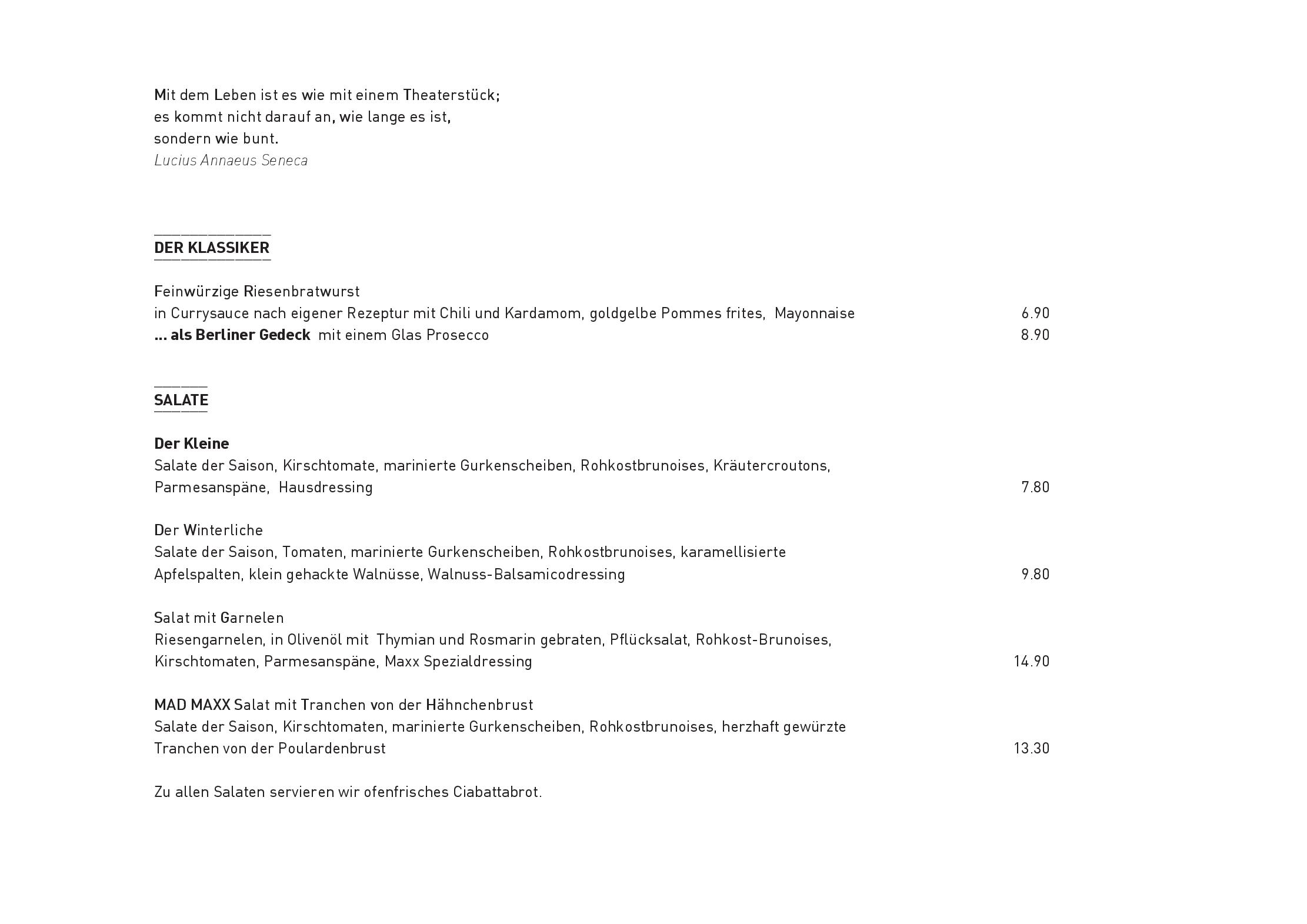 Mit dem Leben ist es wie mit einem Theaterstück;
es kommt nicht darauf an, wie lange es ist,
sondern wie bunt.
Lucius Annaeus Seneca

DER KLASSIKER

Feinwürzige Riesenbratwurst
in Currysauce nach eigener Rezeptur mit Chili und Kardamom, goldgelbe Pommes frites, Mayonnaise 6.90
... als Berliner Gedeck mit einem Glas Prosecco 8.90

SALATE

Der Kleine
Salate der Saison, Kirschtomate, marinierte Gurkenscheiben, Rohkostbrunoises, Kräutercroutons, Parmesanspäne, Hausdressing 7.80

Der Winterliche
Salate der Saison, Tomaten, marinierte Gurkenscheiben, Rohkostbrunoises, karamellisierte Apfelspalten, klein gehackte Walnüsse, Walnuss-Balsamicodressing 9.80

Salat mit Garnelen
Riesengarnelen, in Olivenöl mit Thymian und Rosmarin gebraten, Pflücksalat, Rohkost-Brunoises, Kirschtomaten, Parmesanspäne, Maxx Spezialdressing 14.90

MAD MAXX Salat mit Tranchen von der Hähnchenbrust
Salate der Saison, Kirschtomaten, marinierte Gurkenscheiben, Rohkostbrunoises, herzhaft gewürzte Tranchen von der Poulardenbrust 13.30

Zu allen Salaten servieren wir ofenfrisches Ciabattabrot.